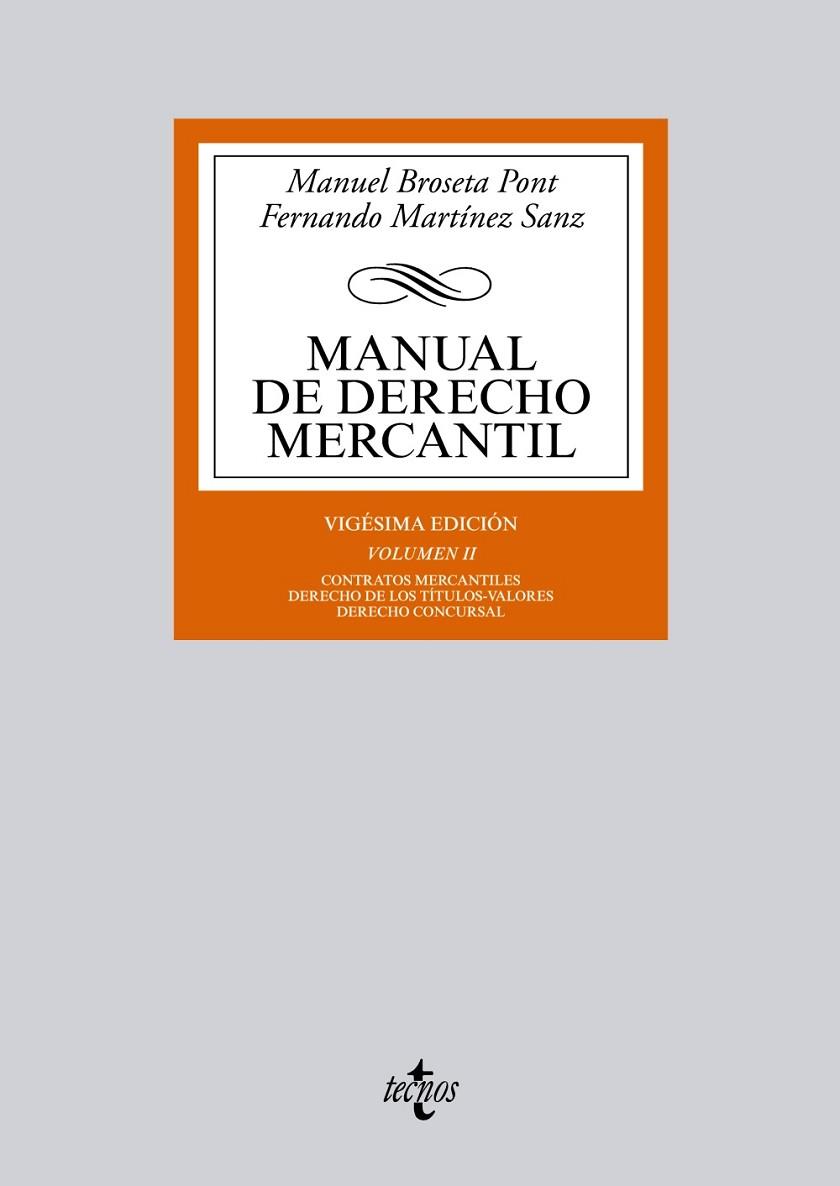 Manuel Broseta Pont
Fernando Martínez Sanz

MANUAL DE DERECHO MERCANTIL

VIGÉSIMA EDICIÓN

VOLUMEN II

CONTRATOS MERCANTILES
DERECHO DE LOS TÍTULOS-VALORES
DERECHO CONCURSAL

tecnos